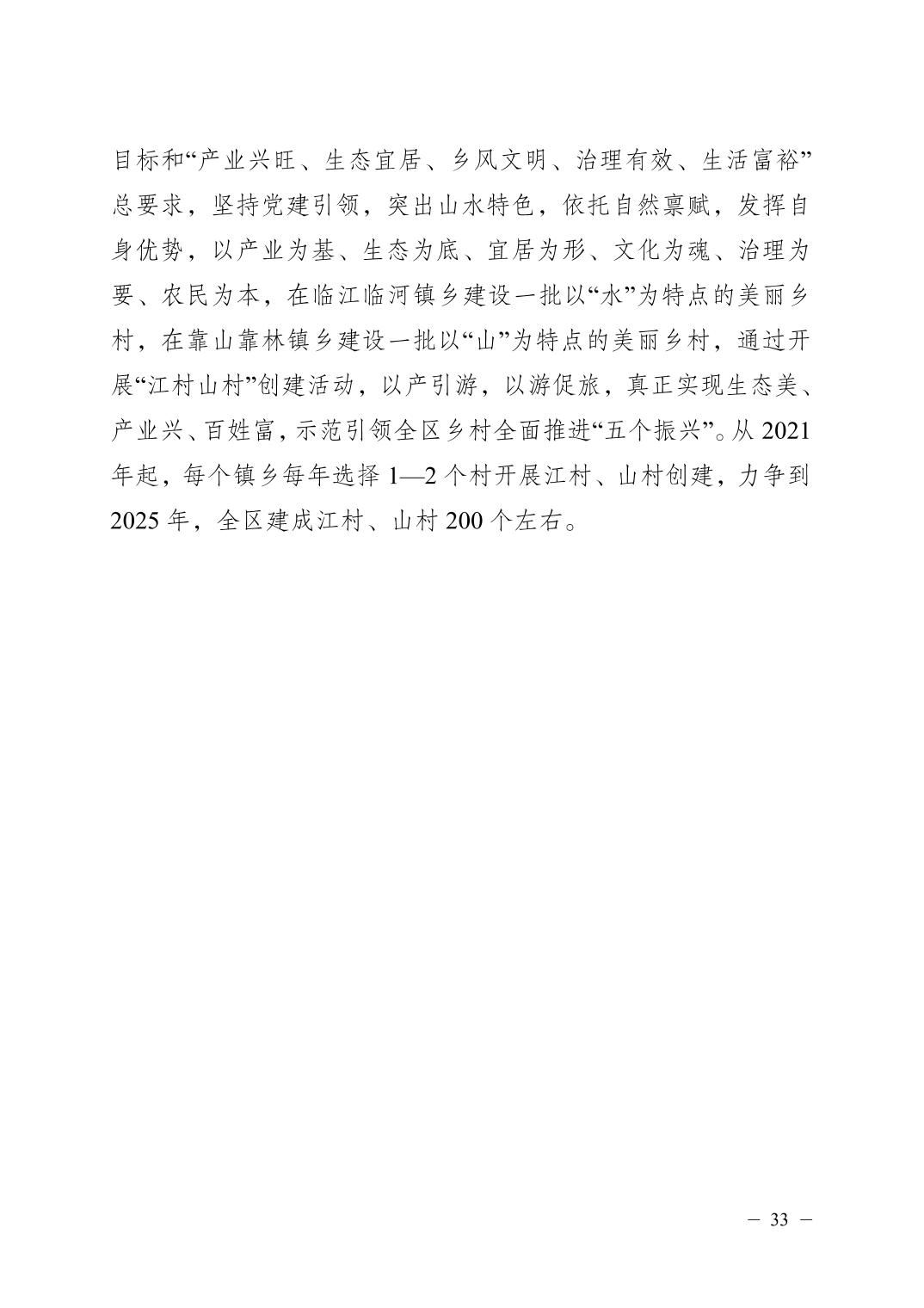 目标和“产业兴旺、生态宜居、乡风文明、治理有效、生活富裕”总要求，坚持党建引领，突出山水特色，依托自然禀赋，发挥自身优势，以产业为基、生态为底、宜居为形、文化为魂、治理为要、农民为本，在临江临河镇乡建设一批以“水”为特点的美丽乡村，在靠山靠林镇乡建设一批以“山”为特点的美丽乡村，通过开展“江村山村”创建活动，以产引游，以游促旅，真正实现生态美、产业兴、百姓富，示范引领全区乡村全面推进“五个振兴”。从 2021 年起，每个镇乡每年选择 1—2 个村开展江村、山村创建，力争到 2025 年，全区建成江村、山村 200 个左右。

— 33 —